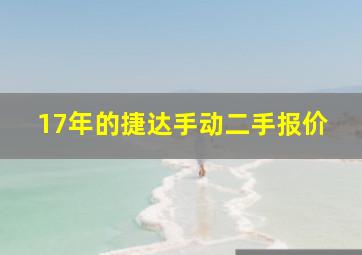 17年的捷达手动二手报价